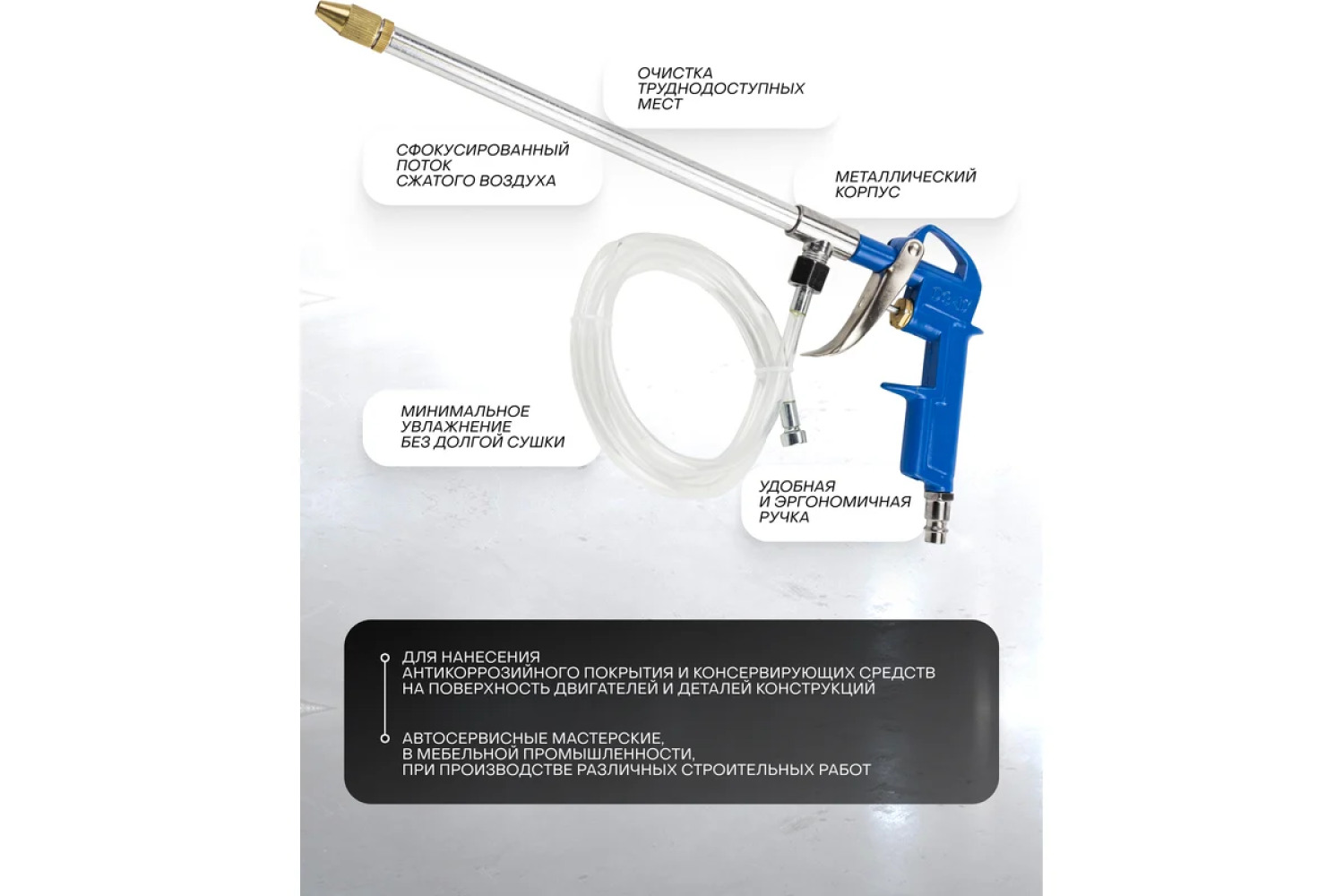 ОЧИСТКА ТРУДНОДОСТУПНЫХ МЕСТ

СФОКУСИРОВАННЫЙ ПОТОК СЖАТОГО ВОЗДУХА

МЕТАЛЛИЧЕСКИЙ КОРПУС

МИНИМАЛЬНОЕ УВЛАЖНЕНИЕ БЕЗ ДОЛГОЙ СУШКИ

УДОБНАЯ И ЭРГОНОМИЧНАЯ РУЧКА

ДЛЯ НАНЕСЕНИЯ АНТИКОРРОЗИЙНОГО ПОКРЫТИЯ И КОНСЕРВИРУЮЩИХ СРЕДСТВ НА ПОВЕРХНОСТЬ ДВИГАТЕЛЕЙ И ДЕТАЛЕЙ КОНСТРУКЦИЙ

АВТОСЕРВИСНЫЕ МАСТЕРСКИЕ, В МЕБЕЛЬНОЙ ПРОМЫШЛЕННОСТИ, ПРИ ПРОИЗВОДСТВЕ РАЗЛИЧНЫХ СТРОИТЕЛЬНЫХ РАБОТ